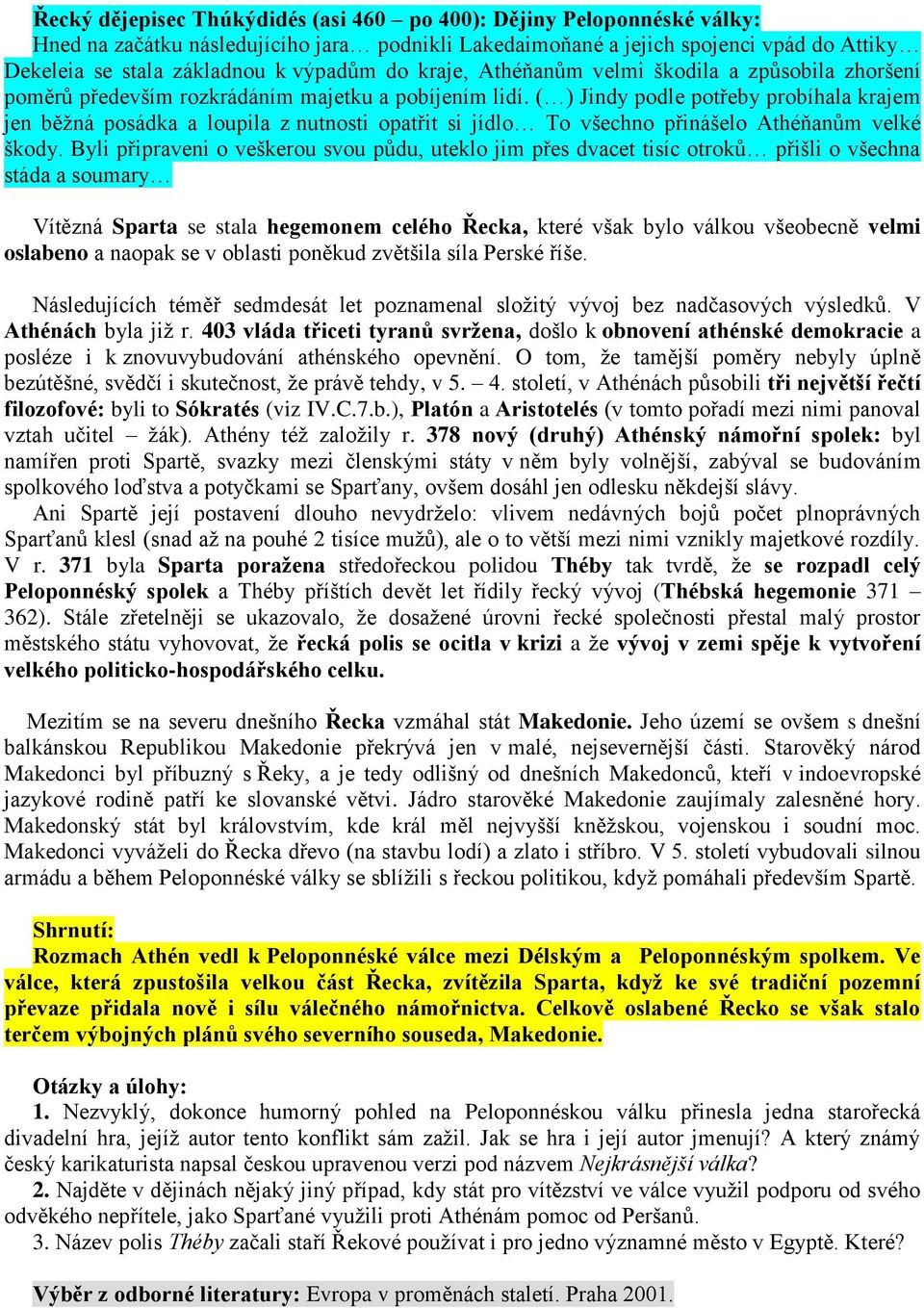 Řecký dějepisec Thúkýdidés (asi 460 – po 400): Dějiny Peloponnéské války:
Hned na začátku následujícího jara… podnikli Lakedaimoňané a jejich spojenci vpád do Attiky… Dekeleia se stala základnou k výpadům do kraje, Athéňanům velmi škodila a způsobila zhoršení poměrů především rozkrádáním majetku a pobíjením lidí. (…) Jindy podle potřeby probíhala krajem jen běžná posádka a loupila z nutnosti opatřit si jídlo… To všechno přinášelo Athéňanům velké škody. Byli připraveni o veškerou svou půdu, uteklo jim přes dvacet tisíc otroků… přišli o všechna stáda a soumary…

Vítězná Sparta se stala hegemonem celého Řecka, které však bylo válkou všeobecně velmi oslabeno a naopak se v oblasti poněkud zvětšila síla Perské říše.

Následujících téměř sedmdesát let poznamenal složitý vývoj bez nadčasových výsledků. V Athénách byla již r. 403 vláda třiceti tyranů svržena, došlo k obnovení athénské demokracie a posléze i k znovuvybudování athénského opevnění. O tom, že tamější poměry nebyly úplně bezútěšné, svědčí i skutečnost, že právě tehdy, v 5. – 4. století, v Athénách působili tři největší řečtí filozofové: byli to Sókratés (viz IV.C.7.b.), Platón a Aristotelés (v tomto pořadí mezi nimi panoval vztah učitel – žák). Athény též založily r. 378 nový (druhý) Athénský námořní spolek: byl namířen proti Spartě, svazky mezi členskými státy v něm byly volnější, zabýval se budováním spolkového loďstva a potyčkami se Sparťany, ovšem dosáhl jen odlesku někdejší slávy.
Ani Spartě její postavení dlouho nevydrželo: vlivem nedávných bojů počet plnoprávných Sparťanů klesl (snad až na pouhé 2 tisíce mužů), ale o to větší mezi nimi vznikly majetkové rozdíly. V r. 371 byla Sparta poražena středořeckou polidou Théby tak tvrdě, že se rozpadl celý Peloponnéský spolek a Théby příštích devět let řídily řecký vývoj (Thébská hegemonie 371 – 362). Stále zřetelněji se ukazovalo, že dosažené úrovni řecké společnosti přestal malý prostor městského státu vyhovovat, že řecká polis se ocitla v krizi a že vývoj v zemi spěje k vytvoření velkého politicko-hospodářského celku.

Mezitím se na severu dnešního Řecka vzmáhal stát Makedonie. Jeho území se ovšem s dnešní balkánskou Republikou Makedonie překrývá jen v malé, nejsevernější části. Starověký národ Makedonci byl příbuzný s Řeky, a je tedy odlišný od dnešních Makedonců, kteří v indoevropské jazykové rodině patří ke slovanské větvi. Jádro starověké Makedonie zaujímaly zalesněné hory. Makedonský stát byl královstvím, kde král měl nejvyšší kněžskou, vojenskou i soudní moc. Makedonci vyváželi do Řecka dřevo (na stavbu lodí) a zlato i stříbro. V 5. století vybudovali silnou armádu a během Peloponnéské války se sblížili s řeckou politikou, když pomáhali především Spartě.

Shrnutí:
Rozmach Athén vedl k Peloponnéské válce mezi Délským a Peloponnéským spolkem. Ve válce, která zpustošila velkou část Řecka, zvítězila Sparta, když ke své tradiční pozemní převaze přidala nově i sílu válečného námořnictva. Celkově oslabené Řecko se však stalo terčem výbojných plánů svého severního souseda, Makedonie.

Otázky a úlohy:
1. Nezvyklý, dokonce humorný pohled na Peloponnéskou válku přinesla jedna starořecká divadelní hra, jejíž autor tento konflikt sám zažil. Jak se hra i její autor jmenují? A který známý český karikaturista napsal českou upravenou verzi pod názvem Nejkrásnější válka?
2. Najděte v dějinách nějaký jiný případ, kdy stát pro vítězství ve válce využil podporu od svého odvěkého nepřítele, jako Sparťané využili proti Athénám pomoc od Peršanů.
3. Název polis Théby začali staří Řekové používat i pro jedno významné město v Egyptě. Které?

Výběr z odborné literatury: Evropa v proměnách staletí. Praha 2001.